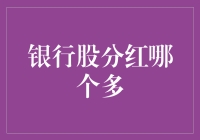 银行股分红哪个多